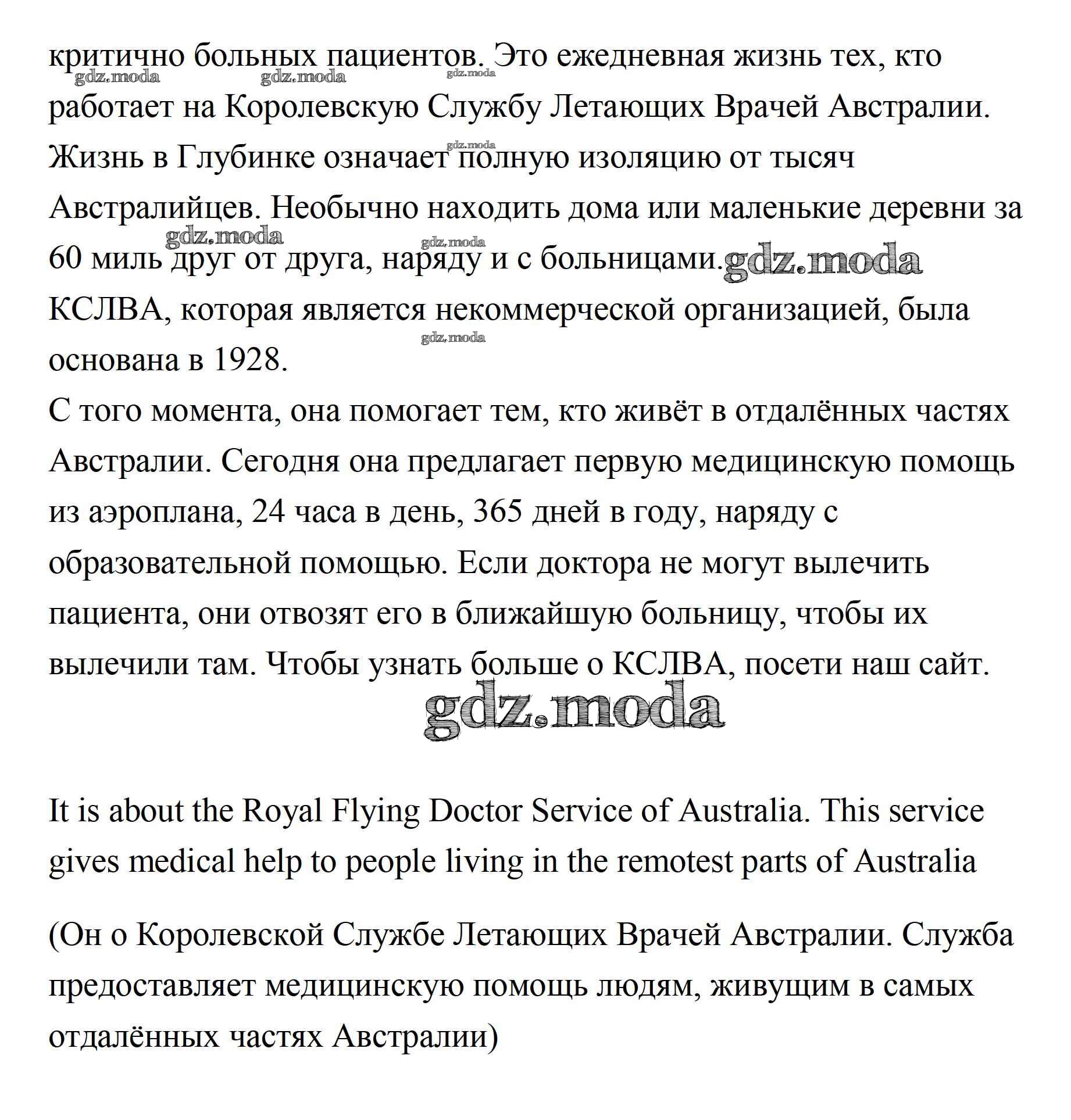 критично больных пациентов. Это ежедневная жизнь тех, кто работает на Королевскую Службу Летающих Врачей Австралии. Жизнь в Глубинке означает полную изоляцию от тысяч Австралийцев. Необычно находить дома или маленькие деревни за 60 миль друг от друга, наряду и с больницами. КСЛВА, которая является некоммерческой организацией, была основана в 1928.
С того момента, она помогает тем, кто живёт в отдалённых частях Австралии. Сегодня она предлагает первую медицинскую помощь из аэроплана, 24 часа в день, 365 дней в году, наряду с образовательной помощью. Если доктора не могут вылечить пациента, они отвозят его в ближайшую больницу, чтобы их вылечили там. Чтобы узнать больше о КСЛВА, посети наш сайт.

gdz.moda

It is about the Royal Flying Doctor Service of Australia. This service gives medical help to people living in the remotest parts of Australia

(Он о Королевской Службе Летающих Врачей Австралии. Служба предоставляет медицинскую помощь людям, живущим в самых отдалённых частях Австралии)